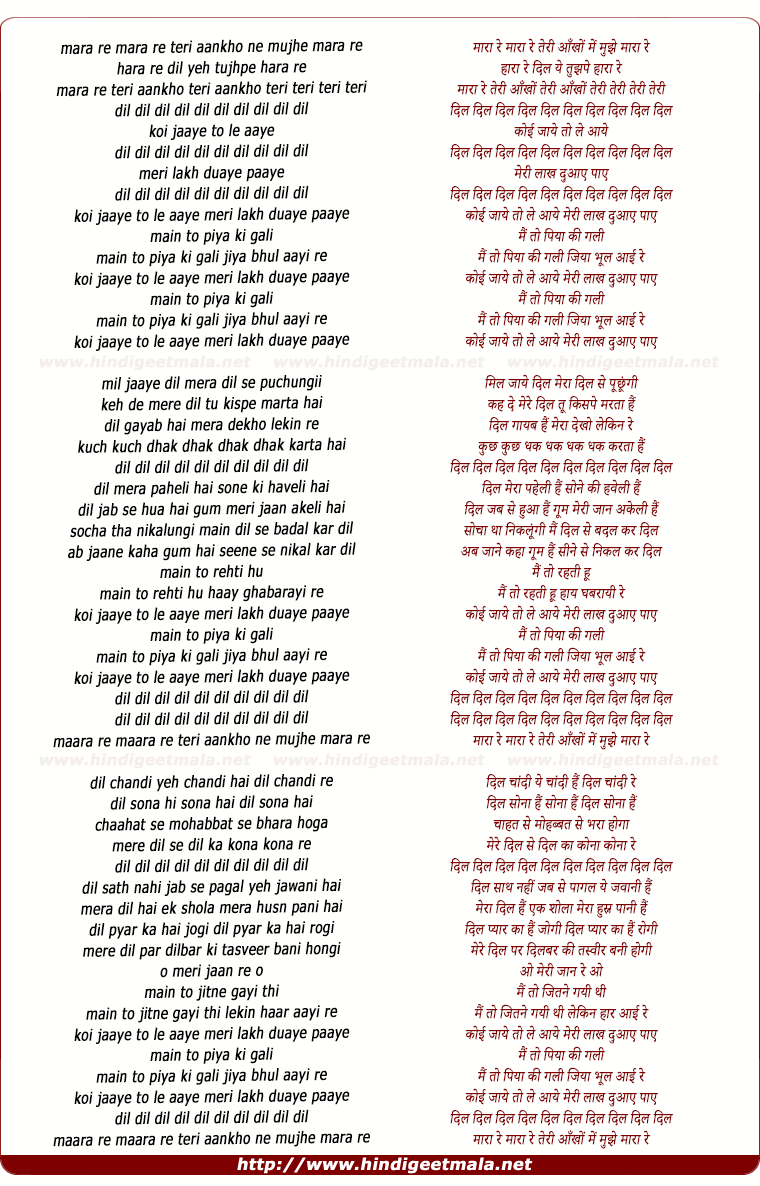 mara re mara re teri aankho ne mujhe mara re
hara re dil yeh tujhpe hara re
mara re teri aankho teri aankho teri teri teri teri
dil dil dil dil dil dil dil dil dil dil
koi jaaye to le aaye
dil dil dil dil dil dil dil dil dil dil
meri lakh duaye paaye
dil dil dil dil dil dil dil dil dil dil
koi jaaye to le aaye meri lakh duaye paaye
main to piya ki gali
main to piya ki gali jiya bhul aayi re
koi jaaye to le aaye meri lakh duaye paaye
main to piya ki gali
main to piya ki gali jiya bhul aayi re
koi jaaye to le aaye meri lakh duaye paaye

www.hindigeetmala.net www.hindigeetmala.net www.hindigeetmala.net

mil jaaye dil mera dil se puchungii
keh de mere dil tu kispe marta hai
dil gayab hai mera dekho lekin re
kuch kuch dhak dhak dhak dhak karta hai
dil dil dil dil dil dil dil dil dil dil
dil mera paheli hai sone ki haveli hai
dil jab se hua hai gum meri jaan akeli hai
socha tha nikalungi main dil se badal kar dil
ab jaane kaha gum hai seene se nikal kar dil
main to rehti hu
main to rehti hu haay ghabarayi re
koi jaaye to le aaye meri lakh duaye paaye
main to piya ki gali
main to piya ki gali jiya bhul aayi re
koi jaaye to le aaye meri lakh duaye paaye
dil dil dil dil dil dil dil dil dil dil
dil dil dil dil dil dil dil dil dil dil
maara re maara re teri aankho ne mujhe mara re

www.hindigeetmala.net www.hindigeetmala.net www.hindigeetmala.net

dil chandi yeh chandi hai dil chandi re
dil sona hi sona hai dil sona hai
chaahat se mohabbat se bhara hoga
mere dil se dil ka kona kona re
dil dil dil dil dil dil dil dil dil dil
dil sath nahi jab se pagal yeh jawani hai
mera dil hai ek shola mera husn pani hai
dil pyar ka hai jogi dil pyar ka hai rogi
mere dil par dilbar ki tasveer bani hongi
o meri jaan re o
main to jitne gayi thi
main to jitne gayi thi lekin haar aayi re
koi jaaye to le aaye meri lakh duaye paaye
main to piya ki gali
main to piya ki gali jiya bhul aayi re
koi jaaye to le aaye meri lakh duaye paaye
dil dil dil dil dil dil dil dil dil dil
maara re maara re teri aankho ne mujhe mara re

मारा रे मारा रे तेरी आँखों में मुझे मारा रे
हारा रे दिल ये तुझपे हारा रे
मारा रे तेरी आँखों तेरी आँखों तेरी तेरी तेरी तेरी
दिल दिल दिल दिल दिल दिल दिल दिल दिल दिल
कोई जाये तो ले आये
दिल दिल दिल दिल दिल दिल दिल दिल दिल दिल
मेरी लाख दुआए पाए
दिल दिल दिल दिल दिल दिल दिल दिल दिल दिल
कोई जाये तो ले आये मेरी लाख दुआए पाए
मैं तो पिया की गली
मैं तो पिया की गली जिया भूल आई रे
कोई जाये तो ले आये मेरी लाख दुआए पाए
मैं तो पिया की गली
मैं तो पिया की गली जिया भूल आई रे
कोई जाये तो ले आये मेरी लाख दुआए पाए

मिल जाये दिल मेरा दिल से पूछूंगी
कह दे मेरे दिल तू किसपे मरता हैं
दिल गायब हैं मेरा देखो लेकिन रे
कुछ कुछ धक धक धक धक करता हैं
दिल दिल दिल दिल दिल दिल दिल दिल दिल दिल
दिल मेरा पहेली हैं सोने की हवेली हैं
दिल जब से हुआ हैं गूम मेरी जान अकेली हैं
सोचा था निकलूंगी मैं दिल से बदल कर दिल
अब जाने कहा गूम हैं सीने से निकल कर दिल
मैं तो रहती हू
मैं तो रहती हू हाय घबरायी रे
कोई जाये तो ले आये मेरी लाख दुआए पाए
मैं तो पिया की गली
मैं तो पिया की गली जिया भूल आई रे
कोई जाये तो ले आये मेरी लाख दुआए पाए
दिल दिल दिल दिल दिल दिल दिल दिल दिल दिल
दिल दिल दिल दिल दिल दिल दिल दिल दिल दिल
मारा रे मारा रे तेरी आँखों में मुझे मारा रे

दिल चांदी ये चांदी हैं दिल चांदी रे
दिल सोना हैं सोना हैं दिल सोना हैं
चाहत से मोहब्बत से भरा होगा
मेरे दिल से दिल का कोना कोना रे
दिल दिल दिल दिल दिल दिल दिल दिल दिल दिल
दिल साथ नहीं जब से पागल ये जवानी हैं
मेरा दिल हैं एक शोला मेरा हुस्न पानी हैं
दिल प्यार का हैं जोगी दिल प्यार का हैं रोगी
मेरे दिल पर दिलबर की तस्वीर बनी होगी
ओ मेरी जान रे ओ
मैं तो जितने गयी थी
मैं तो जितने गयी थी लेकिन हार आई रे
कोई जाये तो ले आये मेरी लाख दुआए पाए
मैं तो पिया की गली
मैं तो पिया की गली जिया भूल आई रे
कोई जाये तो ले आये मेरी लाख दुआए पाए
दिल दिल दिल दिल दिल दिल दिल दिल दिल दिल
मारा रे मारा रे तेरी आँखों में मुझे मारा रे

http://www.hindigeetmala.net